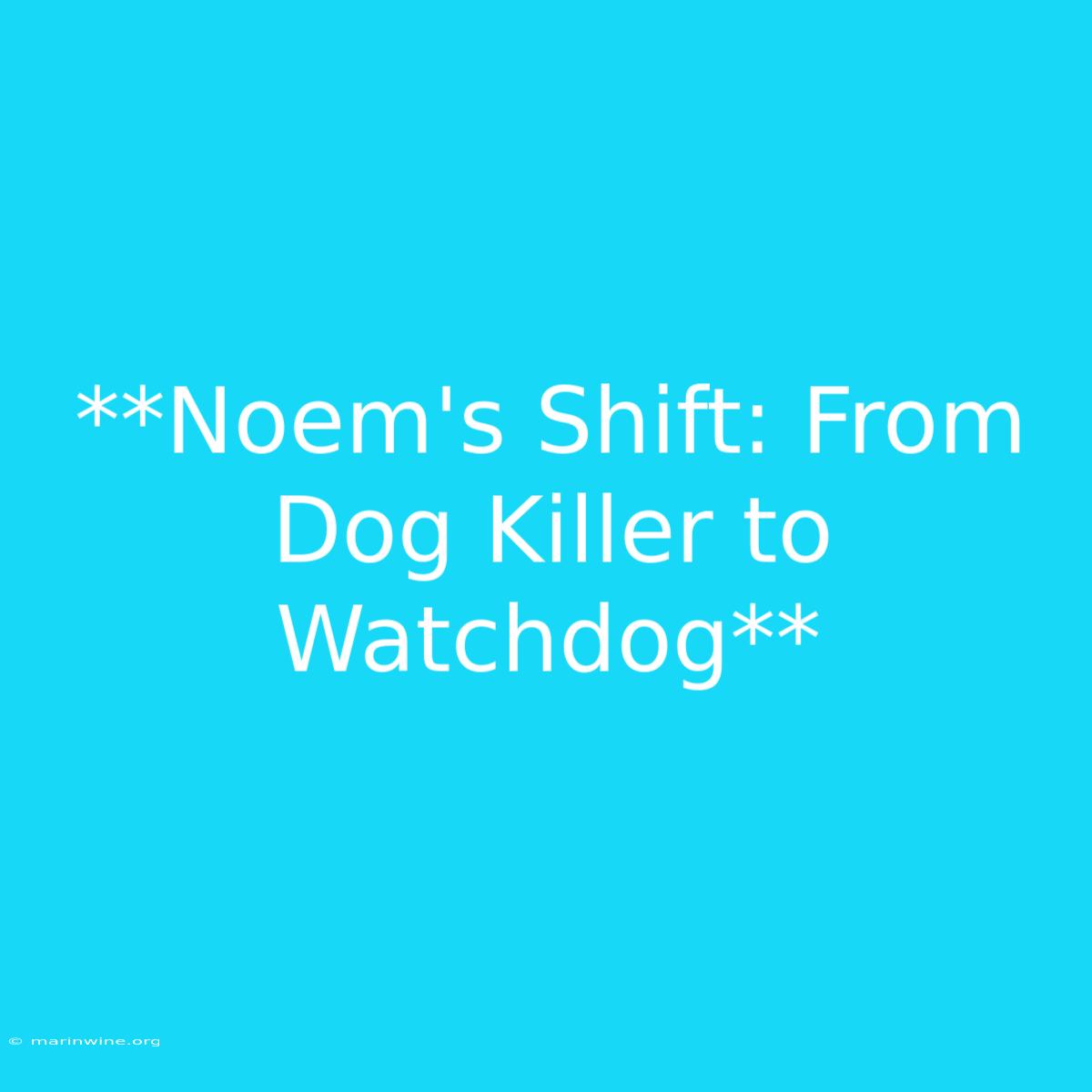 **Noem's Shift: From Dog Killer to Watchdog**

© marinwine.org